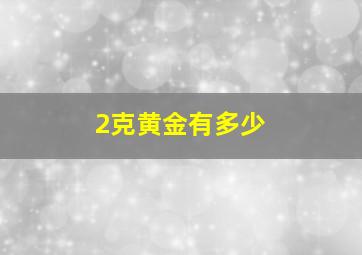 2克黄金有多少